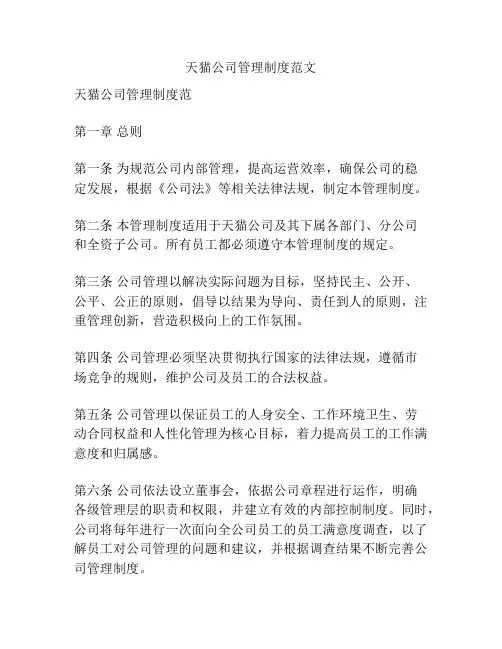 天猫公司管理制度范文

天猫公司管理制度范

第一章 总则

第一条 为规范公司内部管理，提高运营效率，确保公司的稳定发展，根据《公司法》等相关法律法规，制定本管理制度。

第二条 本管理制度适用于天猫公司及其下属各部门、分公司和全资子公司。所有员工都必须遵守本管理制度的规定。

第三条 公司管理以解决实际问题为目标，坚持民主、公开、公平、公正的原则，倡导以结果为导向、责任到人的原则，注重管理创新，营造积极向上的工作氛围。

第四条 公司管理必须坚决贯彻执行国家的法律法规，遵循市场竞争的规则，维护公司及员工的合法权益。

第五条 公司管理以保证员工的人身安全、工作环境卫生、劳动合同权益和人性化管理为核心目标，着力提高员工的工作满意度和归属感。

第六条 公司依法设立董事会，依据公司章程进行运作，明确各级管理层的职责和权限，并建立有效的内部控制制度。同时，公司将每年进行一次面向全公司员工的员工满意度调查，以了解员工对公司管理的问题和建议，并根据调查结果不断完善公司管理制度。